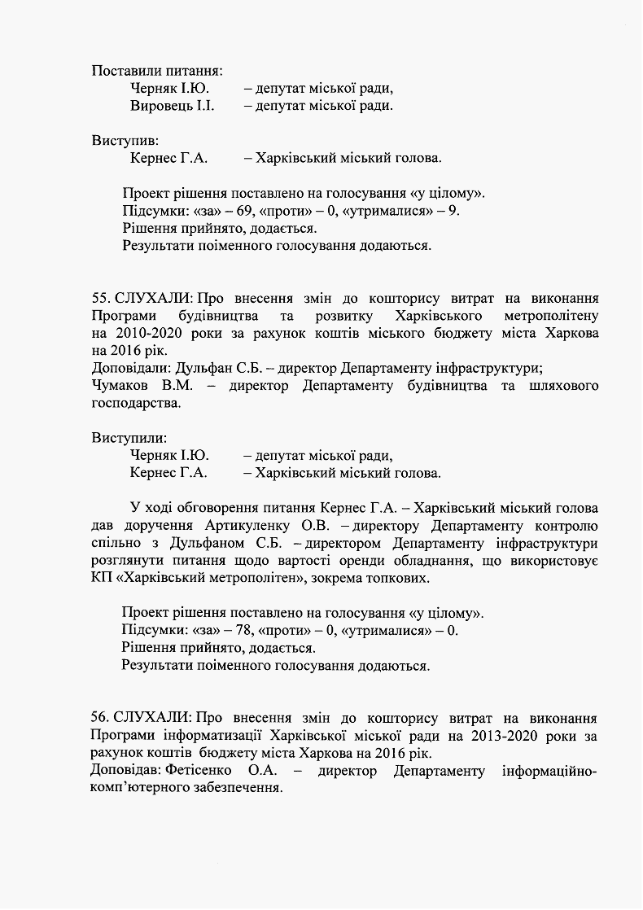 Поставили питання:
Черняк І.Ю. – депутат міської ради,
Вировець І.І. – депутат міської ради.

Виступив:
Кернес Г.А. – Харківський міський голова.

Проект рішення поставлено на голосування «у цілому».
Підсумки: «за» – 69, «проти» – 0, «утрималися» – 9.
Рішення прийнято, додається.
Результати поіменного голосування додаються.

55. СЛУХАЛИ: Про внесення змін до кошторису витрат на виконання Програми будівництва та розвитку Харківського метрополітену на 2010-2020 роки за рахунок коштів міського бюджету міста Харкова на 2016 рік.
Доповідали: Дульфан С.Б. – директор Департаменту інфраструктури;
Чумаков В.М. – директор Департаменту будівництва та шляхового господарства.

Виступили:
Черняк І.Ю. – депутат міської ради,
Кернес Г.А. – Харківський міський голова.

У ході обговорення питання Кернес Г.А. – Харківський міський голова дав доручення Артикуленку О.В. – директору Департаменту контролю спільно з Дульфаном С.Б. – директором Департаменту інфраструктури розглянути питання щодо вартості оренди обладнання, що використовує КП «Харківський метрополітен», зокрема топкових.

Проект рішення поставлено на голосування «у цілому».
Підсумки: «за» – 78, «проти» – 0, «утрималися» – 0.
Рішення прийнято, додається.
Результати поіменного голосування додаються.

56. СЛУХАЛИ: Про внесення змін до кошторису витрат на виконання Програми інформатизації Харківської міської ради на 2013-2020 роки за рахунок коштів бюджету міста Харкова на 2016 рік.
Доповідав: Фетісенко О.А. – директор Департаменту інформаційно-комп'ютерного забезпечення.